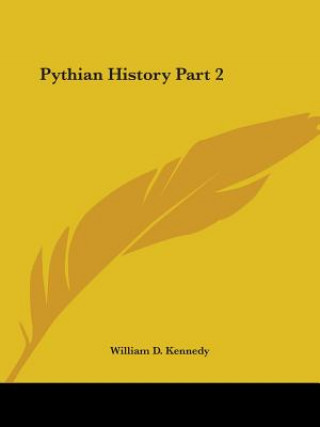 Pythian History Part 2

William D. Kennedy